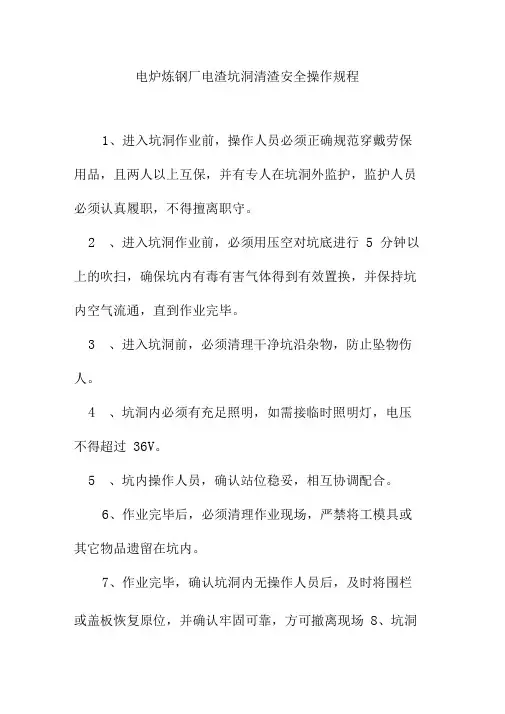 电炉炼钢厂电渣坑洞清渣安全操作规程

1、进入坑洞作业前，操作人员必须正确规范穿戴劳保用品，且两人以上互保，并有专人在坑洞外监护，监护人员必须认真履职，不得擅离职守。

2 、进入坑洞作业前，必须用压空对坑底进行 5 分钟以上的吹扫，确保坑内有毒有害气体得到有效置换，并保持坑内空气流通，直到作业完毕。

3 、进入坑洞前，必须清理干净坑沿杂物，防止坠物伤人。

4 、坑洞内必须有充足照明，如需接临时照明灯，电压不得超过 36V。

5 、坑内操作人员，确认站位稳妥，相互协调配合。

6、作业完毕后，必须清理作业现场，严禁将工模具或其它物品遗留在坑内。

7、作业完毕，确认坑洞内无操作人员后，及时将围栏或盖板恢复原位，并确认牢固可靠，方可撤离现场 8、坑洞